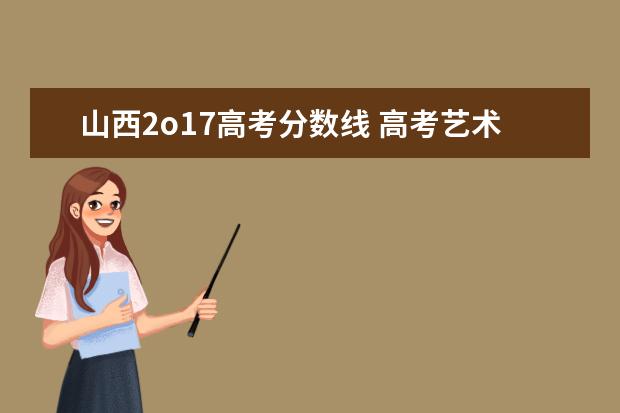 山西2o17高考分数线 高考艺术